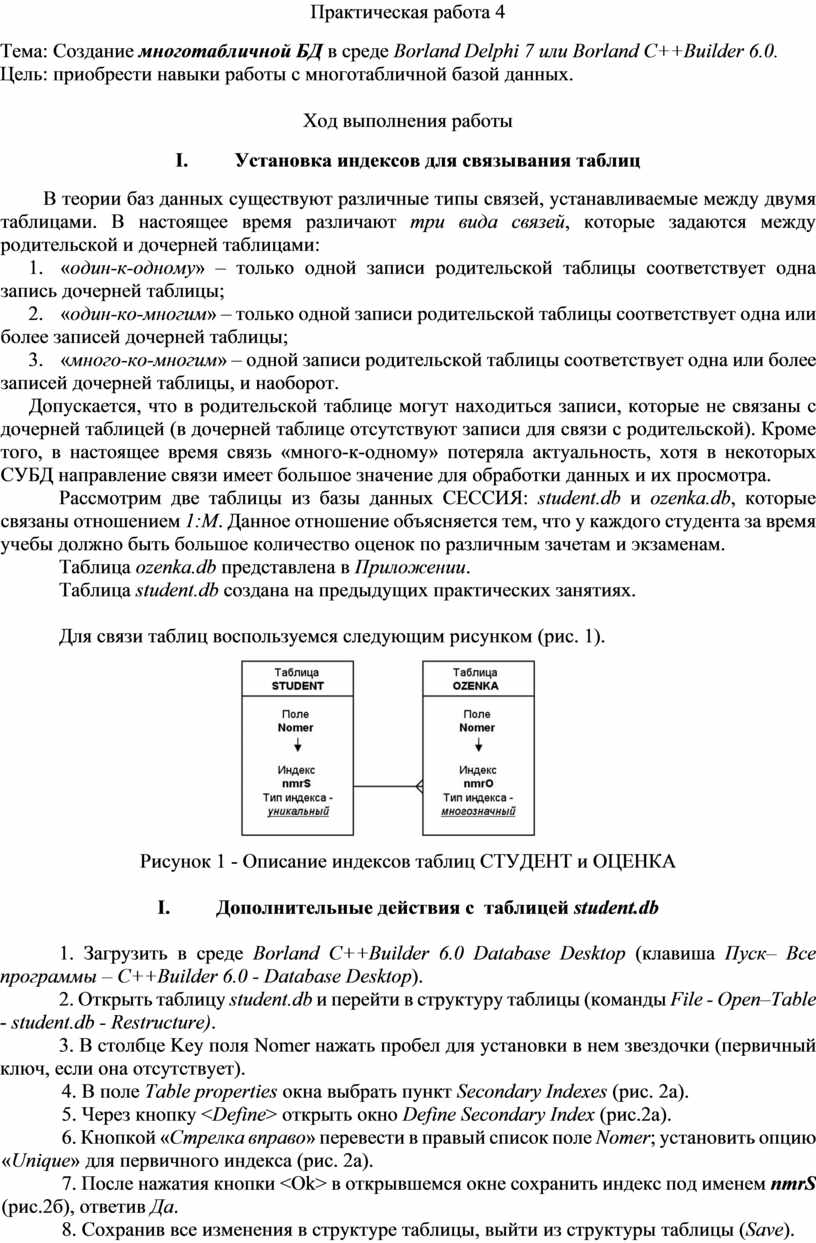 Практическая работа 4

Тема: Создание многотабличной БД в среде Borland Delphi 7 или Borland C++Builder 6.0.
Цель: приобрести навыки работы с многотабличной базой данных.

Ход выполнения работы

I. Установка индексов для связывания таблиц

В теории баз данных существуют различные типы связей, устанавливаемые между двумя таблицами. В настоящее время различают три вида связей, которые задаются между родительской и дочерней таблицами:

1. «один-к-одному» – только одной записи родительской таблицы соответствует одна запись дочерней таблицы;

2. «один-ко-многим» – только одной записи родительской таблицы соответствует одна или более записей дочерней таблицы;

3. «много-ко-многим» – одной записи родительской таблицы соответствует одна или более записей дочерней таблицы, и наоборот.

Допускается, что в родительской таблице могут находиться записи, которые не связаны с дочерней таблицей (в дочерней таблице отсутствуют записи для связи с родительской). Кроме того, в настоящее время связь «много-к-одному» потеряла актуальность, хотя в некоторых СУБД направление связи имеет большое значение для обработки данных и их просмотра.

Рассмотрим две таблицы из базы данных СЕССИЯ: student.db и ozenka.db, которые связаны отношением 1:M. Данное отношение объясняется тем, что у каждого студента за время учебы должно быть большое количество оценок по различным зачетам и экзаменам.

Таблица ozenka.db представлена в Приложении.

Таблица student.db создана на предыдущих практических занятиях.

Для связи таблиц воспользуемся следующим рисунком (рис. 1).

Таблица STUDENT
Поле Nomer
Индекс nmrS
Тип индекса - уникальный

Таблица OZENKA
Поле Nomer
Индекс nmrO
Тип индекса - многозначный

Рисунок 1 - Описание индексов таблиц СТУДЕНТ и ОЦЕНКА

I. Дополнительные действия с таблицей student.db

1. Загрузить в среде Borland C++Builder 6.0 Database Desktop (клавиша Пуск– Все программы – C++Builder 6.0 - Database Desktop).

2. Открыть таблицу student.db и перейти в структуру таблицы (команды File - Open–Table - student.db - Restructure).

3. В столбце Key поля Nomer нажать пробел для установки в нем звездочки (первичный ключ, если она отсутствует).

4. В поле Table properties окна выбрать пункт Secondary Indexes (рис. 2а).

5. Через кнопку <Define> открыть окно Define Secondary Index (рис.2а).

6. Кнопкой «Стрелка вправо» перевести в правый список поле Nomer; установить опцию «Unique» для первичного индекса (рис. 2а).

7. После нажатия кнопки <Ok> в открывшемся окне сохранить индекс под именем nmrS (рис.2б), ответив Да.

8. Сохранив все изменения в структуре таблицы, выйти из структуры таблицы (Save).